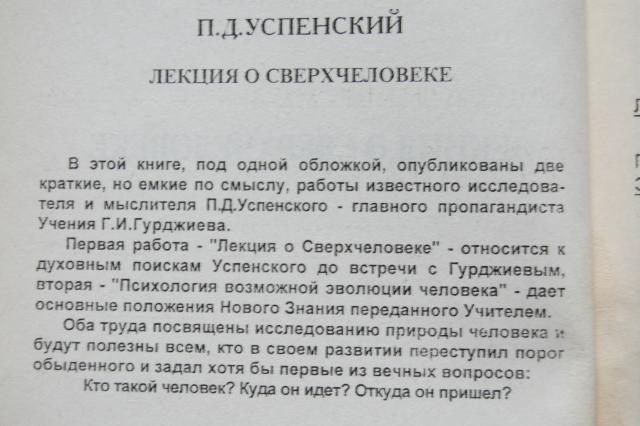 П.Д.УСПЕНСКИЙ

ЛЕКЦИЯ О СВЕРХЧЕЛОВЕКЕ

В этой книге, под одной обложкой, опубликованы две краткие, но емкие по смыслу, работы известного исследователя и мыслителя П.Д.Успенского - главного пропагандиста Учения Г.И.Гурджиева.

Первая работа - "Лекция о Сверхчеловеке" - относится к духовным поискам Успенского до встречи с Гурджиевым, вторая - "Психология возможной эволюции человека" - дает основные положения Нового Знания переданного Учителем.

Оба труда посвящены исследованию природы человека и будут полезны всем, кто в своем развитии переступил порог обыденного и задал хотя бы первые из вечных вопросов: Кто такой человек? Куда он идет? Откуда он пришел?